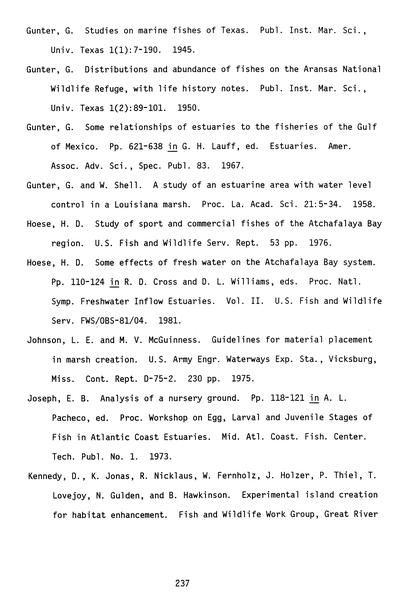 Gunter, G. Studies on marine fishes of Texas. Publ. Inst. Mar. Sci., Univ. Texas 1(1):7-190. 1945.

Gunter, G. Distributions and abundance of fishes on the Aransas National Wildlife Refuge, with life history notes. Publ. Inst. Mar. Sci., Univ. Texas 1(2):89-101. 1950.

Gunter, G. Some relationships of estuaries to the fisheries of the Gulf of Mexico. Pp. 621-638 in G. H. Lauff, ed. Estuaries. Amer. Assoc. Adv. Sci., Spec. Publ. 83. 1967.

Gunter, G. and W. Shell. A study of an estuarine area with water level control in a Louisiana marsh. Proc. La. Acad. Sci. 21:5-34. 1958.

Hoese, H. D. Study of sport and commercial fishes of the Atchafalaya Bay region. U.S. Fish and Wildlife Serv. Rept. 53 pp. 1976.

Hoese, H. D. Some effects of fresh water on the Atchafalaya Bay system. Pp. 110-124 in R. D. Cross and D. L. Williams, eds. Proc. Natl. Symp. Freshwater Inflow Estuaries. Vol. II. U.S. Fish and Wildlife Serv. FWS/OBS-81/04. 1981.

Johnson, L. E. and M. V. McGuinness. Guidelines for material placement in marsh creation. U.S. Army Engr. Waterways Exp. Sta., Vicksburg, Miss. Cont. Rept. D-75-2. 230 pp. 1975.

Joseph, E. B. Analysis of a nursery ground. Pp. 118-121 in A. L. Pacheco, ed. Proc. Workshop on Egg, Larval and Juvenile Stages of Fish in Atlantic Coast Estuaries. Mid. Atl. Coast. Fish. Center. Tech. Publ. No. 1. 1973.

Kennedy, D., K. Jonas, R. Nicklaus, W. Fernholz, J. Holzer, P. Thiel, T. Lovejoy, N. Gulden, and B. Hawkinson. Experimental island creation for habitat enhancement. Fish and Wildlife Work Group, Great River

237